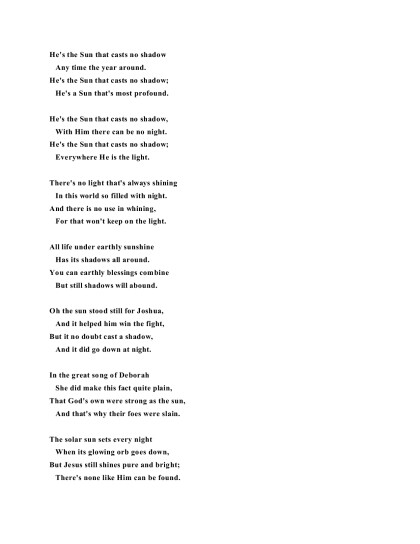 He's the Sun that casts no shadow
Any time the year around.
He's the Sun that casts no shadow;
He's a Sun that's most profound.

He's the Sun that casts no shadow,
With Him there can be no night.
He's the Sun that casts no shadow;
Everywhere He is the light.

There's no light that's always shining
In this world so filled with night.
And there is no use in whining,
For that won't keep on the light.

All life under earthly sunshine
Has its shadows all around.
You can earthly blessings combine
But still shadows will abound.

Oh the sun stood still for Joshua,
And it helped him win the fight,
But it no doubt cast a shadow,
And it did go down at night.

In the great song of Deborah
She did make this fact quite plain,
That God's own were strong as the sun,
And that's why their foes were slain.

The solar sun sets every night
When its glowing orb goes down,
But Jesus still shines pure and bright;
There's none like Him can be found.